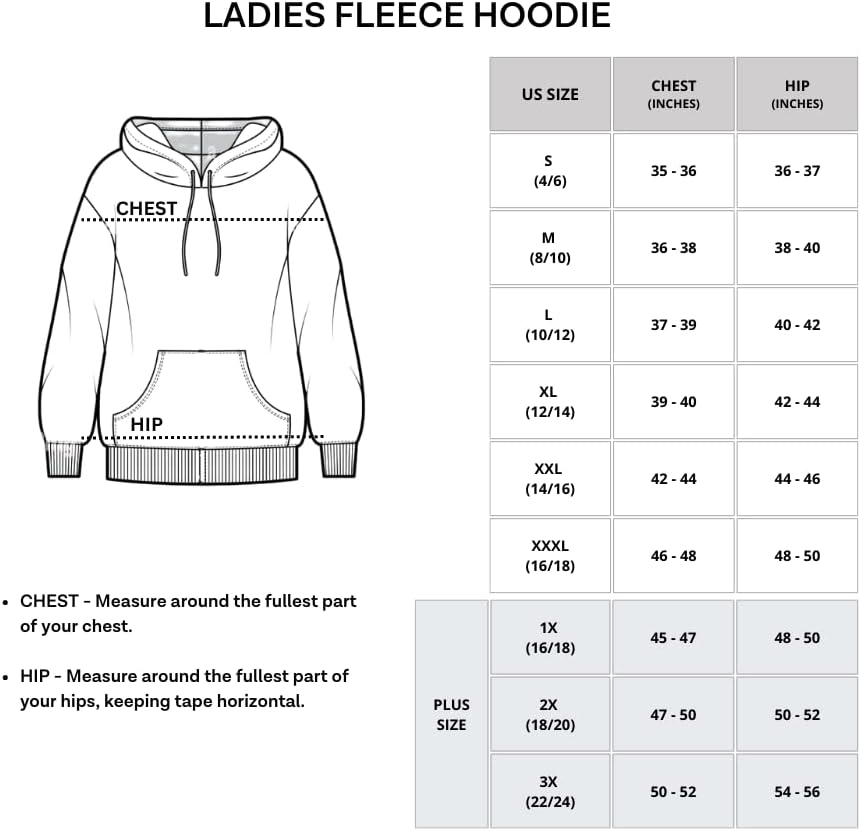 LADIES FLEECE HOODIE

CHEST

HIP

- CHEST - Measure around the fullest part of your chest.
- HIP - Measure around the fullest part of your hips, keeping tape horizontal.

| | US SIZE | CHEST (INCHES) | HIP (INCHES) |
|---|---|---|---|
| | S (4/6) | 35 - 36 | 36 - 37 |
| | M (8/10) | 36 - 38 | 38 - 40 |
| | L (10/12) | 37 - 39 | 40 - 42 |
| | XL (12/14) | 39 - 40 | 42 - 44 |
| | XXL (14/16) | 42 - 44 | 44 - 46 |
| | XXXL (16/18) | 46 - 48 | 48 - 50 |
| PLUS SIZE | 1X (16/18) | 45 - 47 | 48 - 50 |
| PLUS SIZE | 2X (18/20) | 47 - 50 | 50 - 52 |
| PLUS SIZE | 3X (22/24) | 50 - 52 | 54 - 56 |